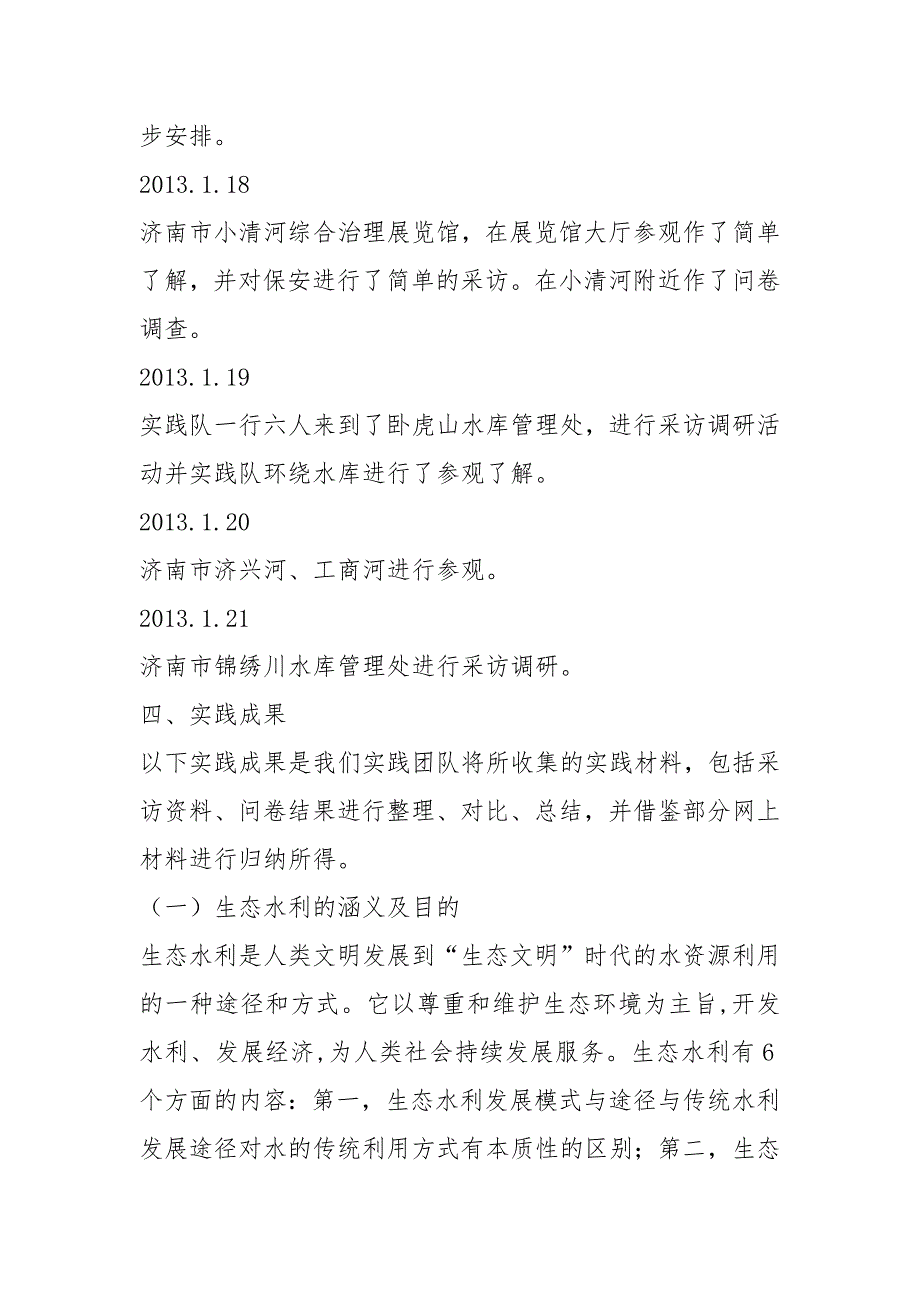 步安排。

2013.1.18

济南市小清河综合治理展览馆，在展览馆大厅参观作了简单了解，并对保安进行了简单的采访。在小清河附近作了问卷调查。

2013.1.19

实践队一行六人来到了卧虎山水库管理处，进行采访调研活动并实践队环绕水库进行了参观了解。

2013.1.20

济南市济兴河、工商河进行参观。

2013.1.21

济南市锦绣川水库管理处进行采访调研。

四、实践成果

以下实践成果是我们实践团队将所收集的实践材料，包括采访资料、问卷结果进行整理、对比、总结，并借鉴部分网上材料进行归纳所得。

（一）生态水利的涵义及目的

生态水利是人类文明发展到“生态文明”时代的水资源利用的一种途径和方式。它以尊重和维护生态环境为主旨,开发水利、发展经济,为人类社会持续发展服务。生态水利有6个方面的内容：第一，生态水利发展模式与途径与传统水利发展途径对水的传统利用方式有本质性的区别；第二，生态